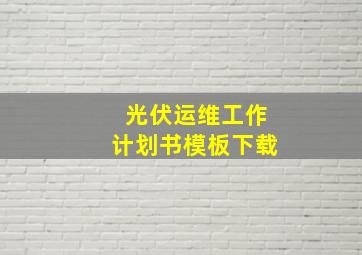 光伏运维工作
计划书模板下载